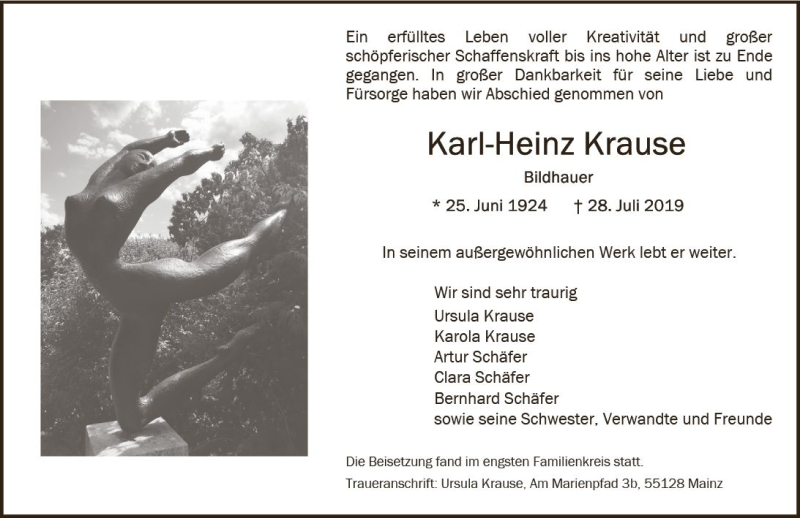 Ein erfülltes Leben voller Kreativität und großer schöpferischer Schaffenskraft bis ins hohe Alter ist zu Ende gegangen. In großer Dankbarkeit für seine Liebe und Fürsorge haben wir Abschied genommen von

Karl-Heinz Krause

Bildhauer

* 25. Juni 1924 † 28. Juli 2019

In seinem außergewöhnlichen Werk lebt er weiter.

Wir sind sehr traurig
Ursula Krause
Karola Krause
Artur Schäfer
Clara Schäfer
Bernhard Schäfer
sowie seine Schwester, Verwandte und Freunde

Die Beisetzung fand im engsten Familienkreis statt.

Traueranschrift: Ursula Krause, Am Marienpfad 3b, 55128 Mainz